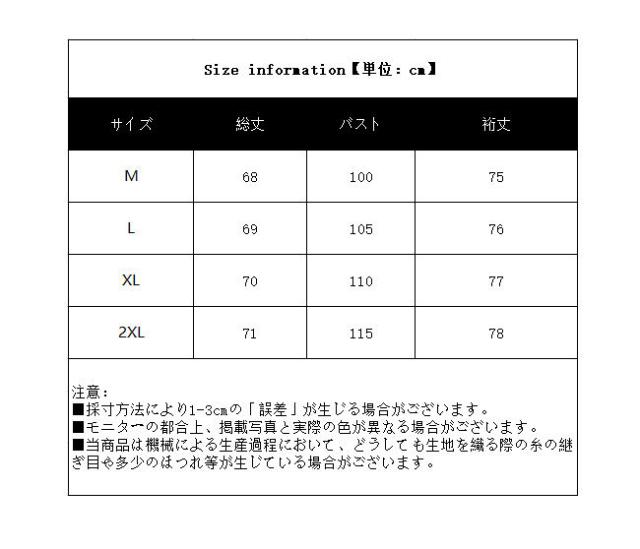 Size information【単位：cm】

| サイズ | 総丈 | バスト | 裄丈 |
|---|---|---|---|
| M | 68 | 100 | 75 |
| L | 69 | 105 | 76 |
| XL | 70 | 110 | 77 |
| 2XL | 71 | 115 | 78 |

注意：
■採寸方法により1-3cmの「誤差」が生じる場合がございます。
■モニターの都合上、掲載写真と実際の色が異なる場合がございます。
■当商品は機械による生産過程において、どうしても生地を織る際の糸の継ぎ目や多少のほつれ等が生じている場合がございます。